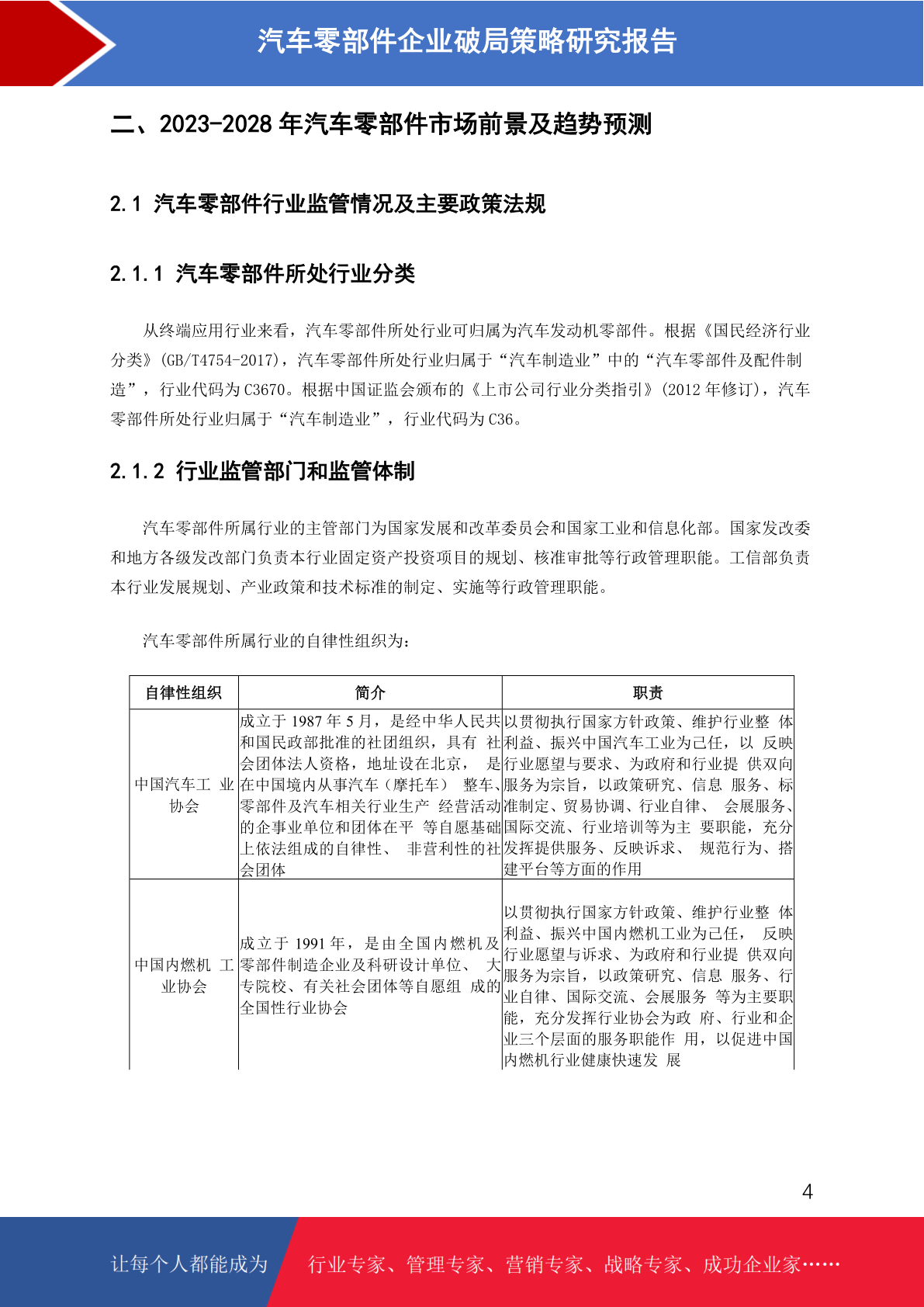 汽车零部件企业破局策略研究报告

二、2023-2028 年汽车零部件市场前景及趋势预测

2.1 汽车零部件行业监管情况及主要政策法规

2.1.1 汽车零部件所处行业分类

从终端应用行业来看，汽车零部件所处行业可归属为汽车发动机零部件。根据《国民经济行业分类》(GB/T4754-2017)，汽车零部件所处行业归属于“汽车制造业”中的“汽车零部件及配件制造”，行业代码为 C3670。根据中国证监会颁布的《上市公司行业分类指引》(2012 年修订)，汽车零部件所处行业归属于“汽车制造业”，行业代码为 C36。

2.1.2 行业监管部门和监管体制

汽车零部件所属行业的主管部门为国家发展和改革委员会和国家工业和信息化部。国家发改委和地方各级发改部门负责本行业固定资产投资项目的规划、核准审批等行政管理职能。工信部负责本行业发展规划、产业政策和技术标准的制定、实施等行政管理职能。

汽车零部件所属行业的自律性组织为：

| 自律性组织 | 简介 | 职责 |
|---|---|---|
| 中国汽车工 业协会 | 成立于 1987 年 5 月，是经中华人民共和国民政部批准的社团组织，具有 社会团体法人资格，地址设在北京， 是在中国境内从事汽车（摩托车） 整车、零部件及汽车相关行业生产 经营活动的企事业单位和团体在平 等自愿基础上依法组成的自律性、 非营利性的社会团体 | 以贯彻执行国家方针政策、维护行业整 体利益、振兴中国汽车工业为己任，以 反映行业愿望与要求、为政府和行业提 供双向服务为宗旨，以政策研究、信息 服务、标准制定、贸易协调、行业自律、 会展服务、国际交流、行业培训等为主 要职能，充分发挥提供服务、反映诉求、 规范行为、搭建平台等方面的作用 |
| 中国内燃机 工业协会 | 成立于 1991 年，是由全国内燃机及零部件制造企业及科研设计单位、 大专院校、有关社会团体等自愿组 成的全国性行业协会 | 以贯彻执行国家方针政策、维护行业整 体利益、振兴中国内燃机工业为己任， 反映行业愿望与诉求、为政府和行业提 供双向服务为宗旨，以政策研究、信息 服务、行业自律、国际交流、会展服务 等为主要职能，充分发挥行业协会为政 府、行业和企业三个层面的服务职能作 用，以促进中国内燃机行业健康快速发 展 |

4

让每个人都能成为 行业专家、管理专家、营销专家、战略专家、成功企业家……